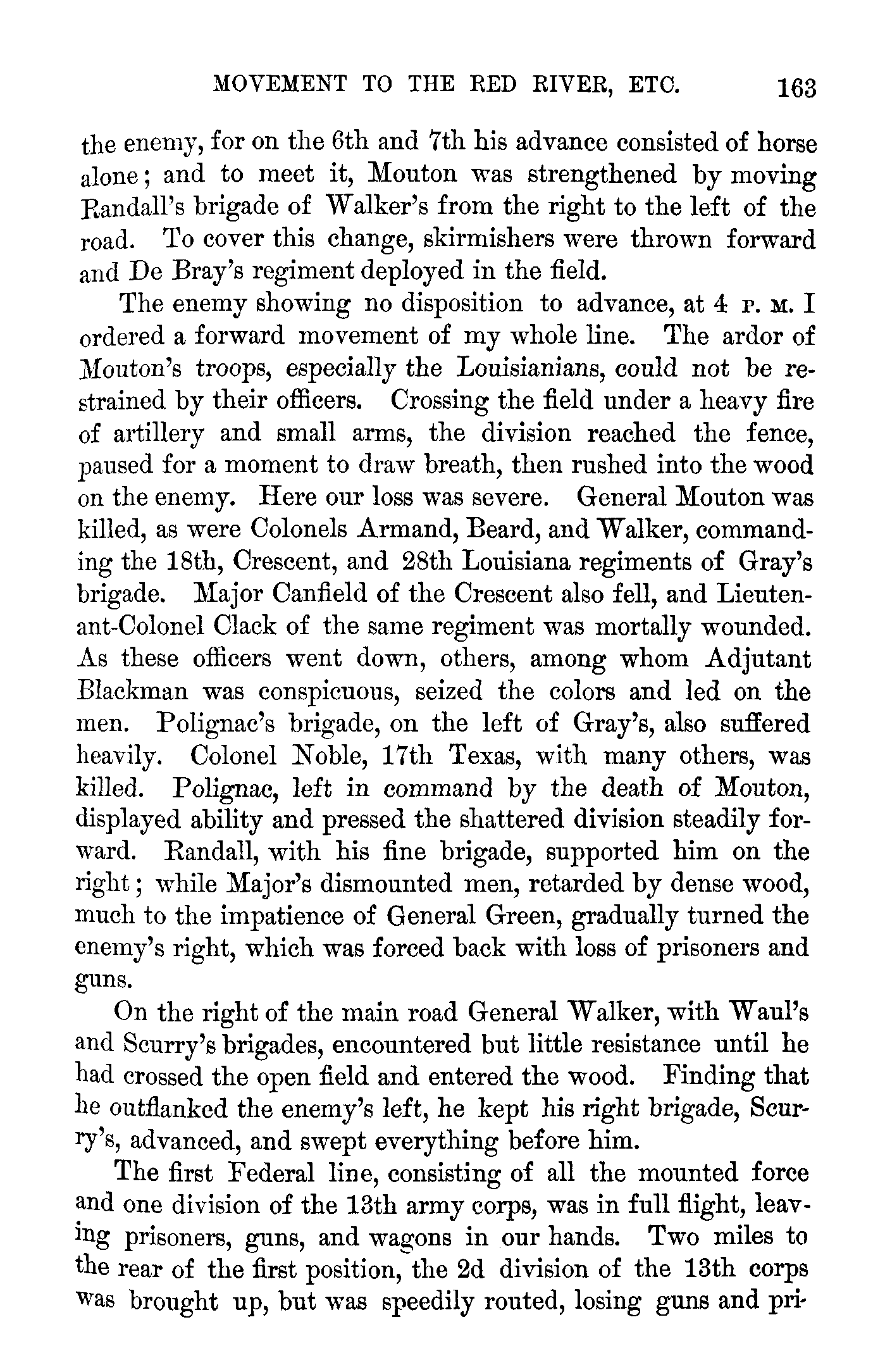 MOVEMENT TO THE RED RIVER, ETC. 163

the enemy, for on the 6th and 7th his advance consisted of horse alone; and to meet it, Mouton was strengthened by moving Randall's brigade of Walker's from the right to the left of the road. To cover this change, skirmishers were thrown forward and De Bray's regiment deployed in the field.

The enemy showing no disposition to advance, at 4 P. M. I ordered a forward movement of my whole line. The ardor of Mouton's troops, especially the Louisianians, could not be restrained by their officers. Crossing the field under a heavy fire of artillery and small arms, the division reached the fence, paused for a moment to draw breath, then rushed into the wood on the enemy. Here our loss was severe. General Mouton was killed, as were Colonels Armand, Beard, and Walker, commanding the 18th, Crescent, and 28th Louisiana regiments of Gray's brigade. Major Canfield of the Crescent also fell, and Lieutenant-Colonel Clack of the same regiment was mortally wounded. As these officers went down, others, among whom Adjutant Blackman was conspicuous, seized the colors and led on the men. Polignac's brigade, on the left of Gray's, also suffered heavily. Colonel Noble, 17th Texas, with many others, was killed. Polignac, left in command by the death of Mouton, displayed ability and pressed the shattered division steadily forward. Randall, with his fine brigade, supported him on the right; while Major's dismounted men, retarded by dense wood, much to the impatience of General Green, gradually turned the enemy's right, which was forced back with loss of prisoners and guns.

On the right of the main road General Walker, with Waul's and Scurry's brigades, encountered but little resistance until he had crossed the open field and entered the wood. Finding that he outflanked the enemy's left, he kept his right brigade, Scurry's, advanced, and swept everything before him.

The first Federal line, consisting of all the mounted force and one division of the 13th army corps, was in full flight, leaving prisoners, guns, and wagons in our hands. Two miles to the rear of the first position, the 2d division of the 13th corps was brought up, but was speedily routed, losing guns and pri-